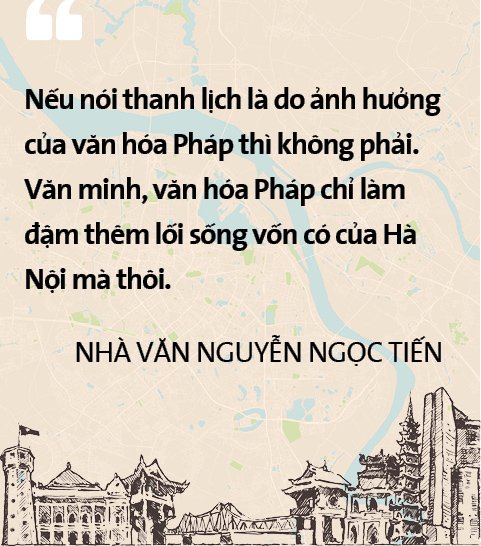 “

Nếu nói thanh lịch là do ảnh hưởng của văn hóa Pháp thì không phải. Văn minh, văn hóa Pháp chỉ làm đậm thêm lối sống vốn có của Hà Nội mà thôi.

NHÀ VĂN NGUYỄN NGỌC TIẾN